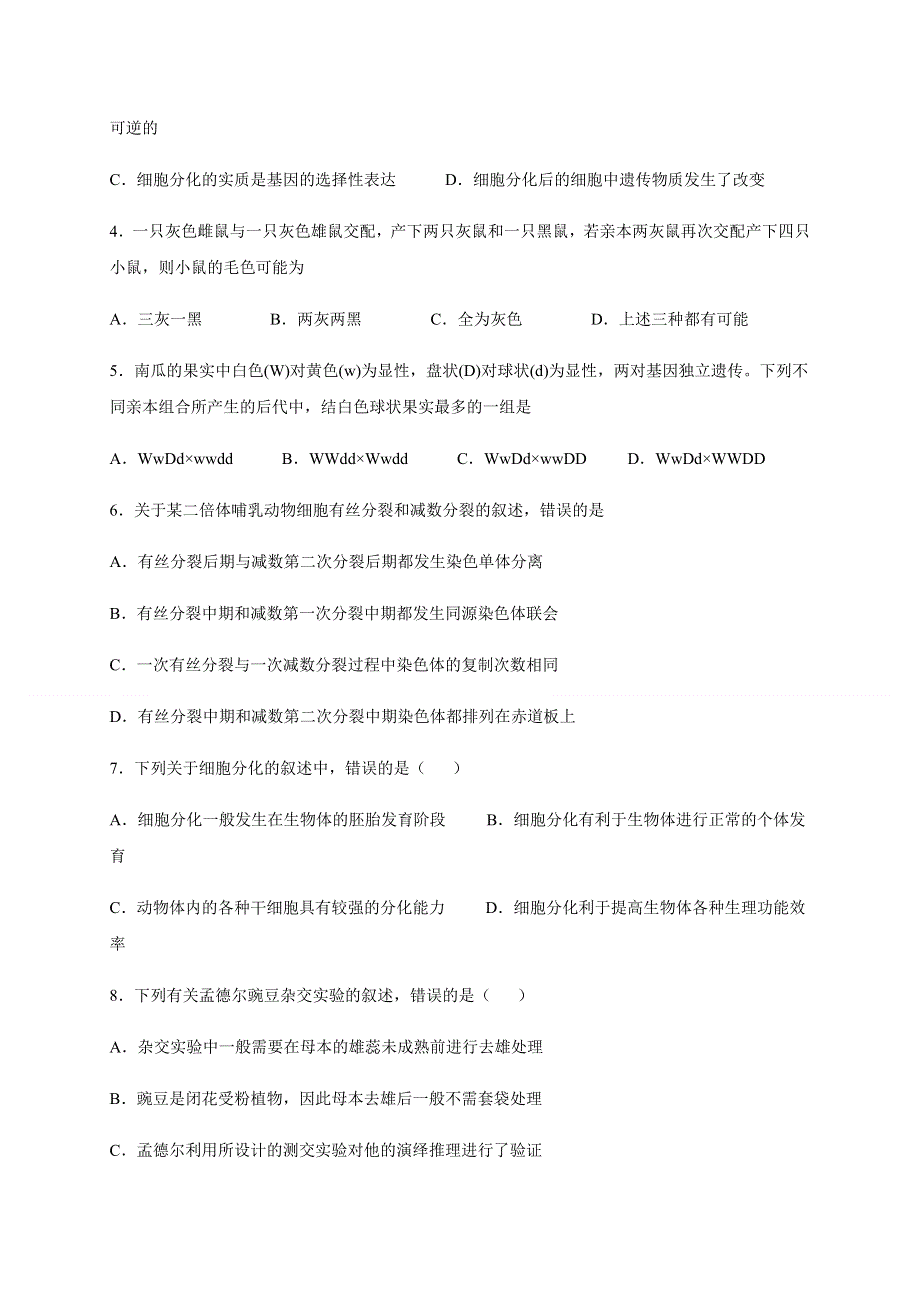 可逆的

C．细胞分化的实质是基因的选择性表达　　D．细胞分化后的细胞中遗传物质发生了改变

4．一只灰色雌鼠与一只灰色雄鼠交配，产下两只灰鼠和一只黑鼠，若亲本两灰鼠再次交配产下四只小鼠，则小鼠的毛色可能为

A．三灰一黑　　B．两灰两黑　　C．全为灰色　　D．上述三种都有可能

5．南瓜的果实中白色(W)对黄色(w)为显性，盘状(D)对球状(d)为显性，两对基因独立遗传。下列不同亲本组合所产生的后代中，结白色球状果实最多的一组是

A．WwDd×wwdd　　B．WWdd×Wwdd　　C．WwDd×wwDD　　D．WwDd×WWDD

6．关于某二倍体哺乳动物细胞有丝分裂和减数分裂的叙述，错误的是

A．有丝分裂后期与减数第二次分裂后期都发生染色单体分离

B．有丝分裂中期和减数第一次分裂中期都发生同源染色体联会

C．一次有丝分裂与一次减数分裂过程中染色体的复制次数相同

D．有丝分裂中期和减数第二次分裂中期染色体都排列在赤道板上

7．下列关于细胞分化的叙述中，错误的是（　）

A．细胞分化一般发生在生物体的胚胎发育阶段　　B．细胞分化有利于生物体进行正常的个体发育

C．动物体内的各种干细胞具有较强的分化能力　　D．细胞分化利于提高生物体各种生理功能效率

8．下列有关孟德尔豌豆杂交实验的叙述，错误的是（　）

A．杂交实验中一般需要在母本的雄蕊未成熟前进行去雄处理

B．豌豆是闭花受粉植物，因此母本去雄后一般不需套袋处理

C．孟德尔利用所设计的测交实验对他的演绎推理进行了验证